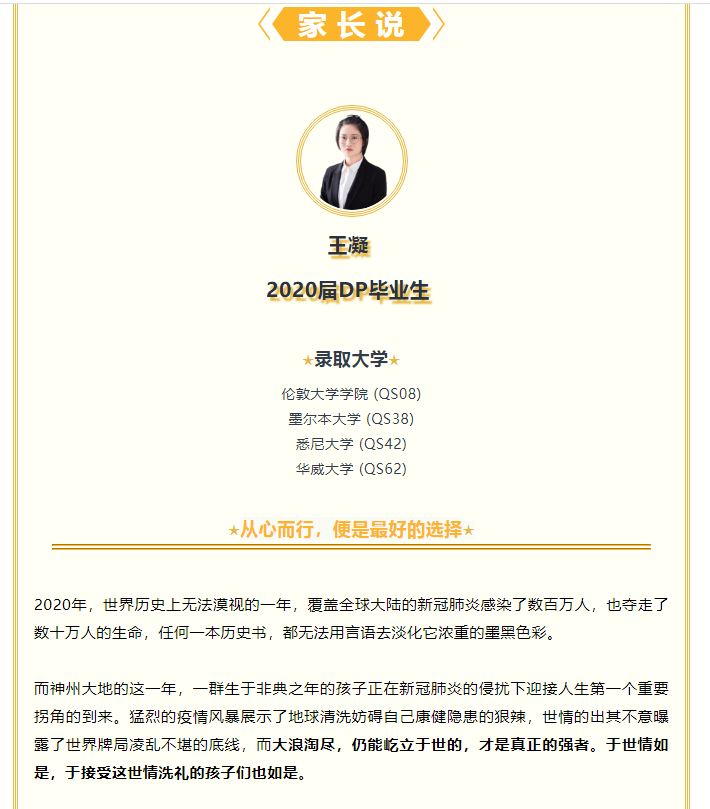 家长说

王凝

2020届DP毕业生

★录取大学★

伦敦大学学院 (QS08)
墨尔本大学 (QS38)
悉尼大学 (QS42)
华威大学 (QS62)

★从心而行，便是最好的选择★

2020年，世界历史上无法漠视的一年，覆盖全球大陆的新冠肺炎感染了数百万人，也夺走了数十万人的生命，任何一本历史书，都无法用言语去淡化它浓重的墨黑色彩。

而神州大地的这一年，一群生于非典之年的孩子正在新冠肺炎的侵扰下迎接人生第一个重要拐角的到来。猛烈的疫情风暴展示了地球清洗妨碍自己康健隐患的狠辣，世情的出其不意曝露了世界牌局凌乱不堪的底线，而大浪淘尽，仍能屹立于世的，才是真正的强者。于世情如是，于接受这世情洗礼的孩子们也如是。